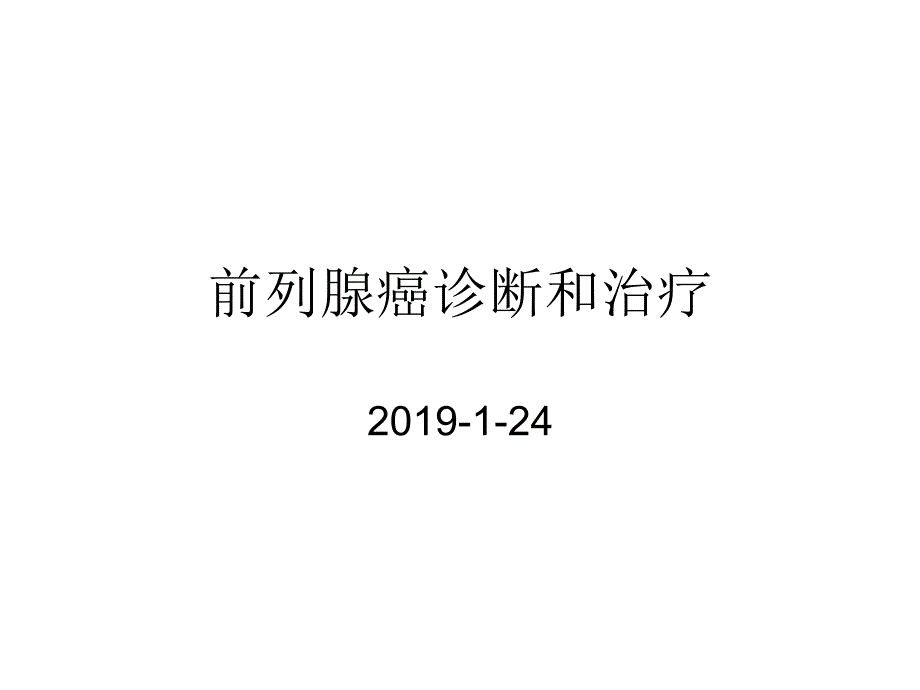 前列腺癌诊断和治疗

2019-1-24